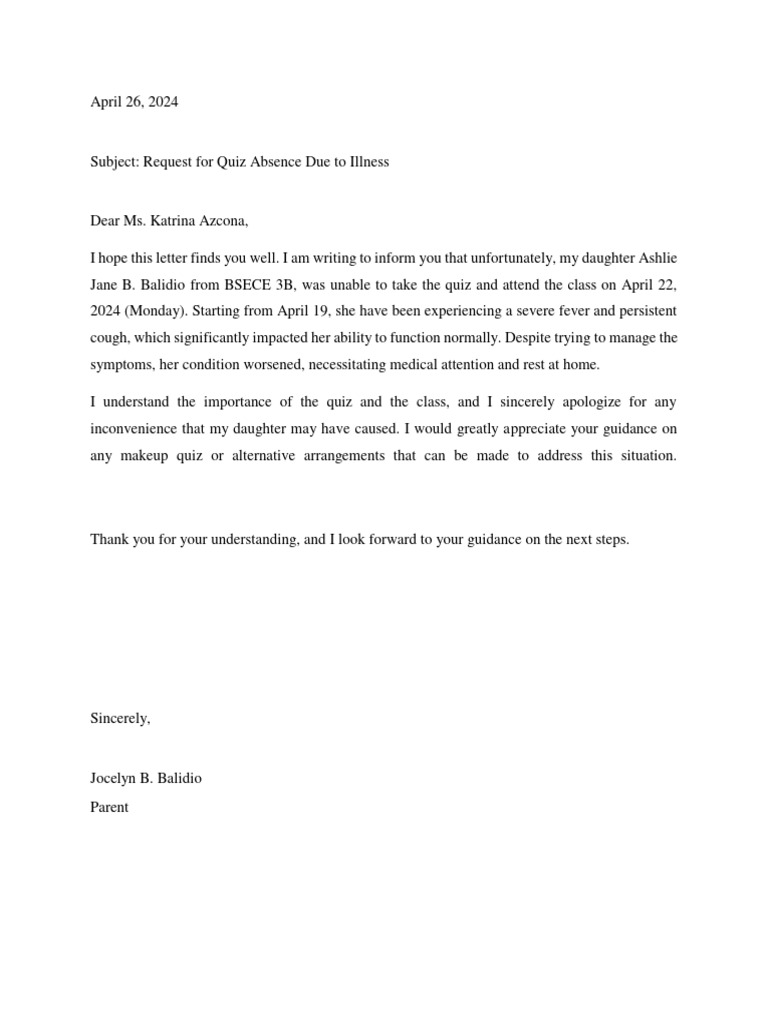 April 26, 2024

Subject: Request for Quiz Absence Due to Illness

Dear Ms. Katrina Azcona,

I hope this letter finds you well. I am writing to inform you that unfortunately, my daughter Ashlie Jane B. Balidio from BSECE 3B, was unable to take the quiz and attend the class on April 22, 2024 (Monday). Starting from April 19, she have been experiencing a severe fever and persistent cough, which significantly impacted her ability to function normally. Despite trying to manage the symptoms, her condition worsened, necessitating medical attention and rest at home.

I understand the importance of the quiz and the class, and I sincerely apologize for any inconvenience that my daughter may have caused. I would greatly appreciate your guidance on any makeup quiz or alternative arrangements that can be made to address this situation.

Thank you for your understanding, and I look forward to your guidance on the next steps.

Sincerely,

Jocelyn B. Balidio
Parent